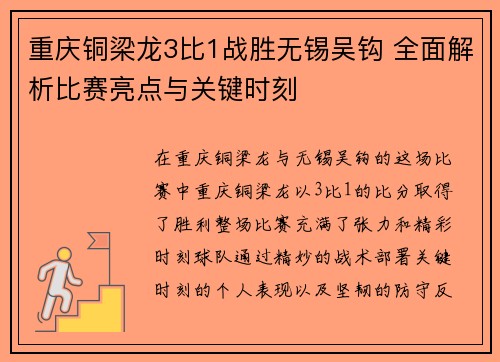 重庆铜梁龙3比1战胜无锡吴钩 全面解析比赛亮点与关键时刻

在重庆铜梁龙与无锡吴钩的这场比赛中重庆铜梁龙以3比1的比分取得了胜利整场比赛充满了张力和精彩时刻球队通过精妙的战术部署关键时刻的个人表现以及坚韧的防守反